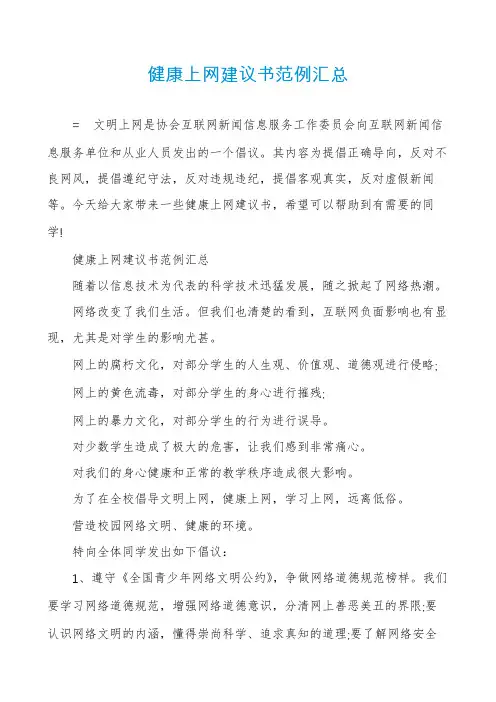 健康上网建议书范例汇总

= 文明上网是协会互联网新闻信息服务工作委员会向互联网新闻信息服务单位和从业人员发出的一个倡议。其内容为提倡正确导向，反对不良网风，提倡遵纪守法，反对违规违纪，提倡客观真实，反对虚假新闻等。今天给大家带来一些健康上网建议书，希望可以帮助到有需要的同学!

健康上网建议书范例汇总

随着以信息技术为代表的科学技术迅猛发展，随之掀起了网络热潮。

网络改变了我们生活。但我们也清楚的看到，互联网负面影响也有显现，尤其是对学生的影响尤甚。

网上的腐朽文化，对部分学生的人生观、价值观、道德观进行侵略;

网上的黄色流毒，对部分学生的身心进行摧残;

网上的暴力文化，对部分学生的行为进行误导。

对少数学生造成了极大的危害，让我们感到非常痛心。

对我们的身心健康和正常的教学秩序造成很大影响。

为了在全校倡导文明上网，健康上网，学习上网，远离低俗。

营造校园网络文明、健康的环境。

特向全体同学发出如下倡议：

1、遵守《全国青少年网络文明公约》，争做网络道德规范榜样。我们要学习网络道德规范，增强网络道德意识，分清网上善恶美丑的界限;要认识网络文明的内涵，懂得崇尚科学、追求真知的道理;要了解网络安全